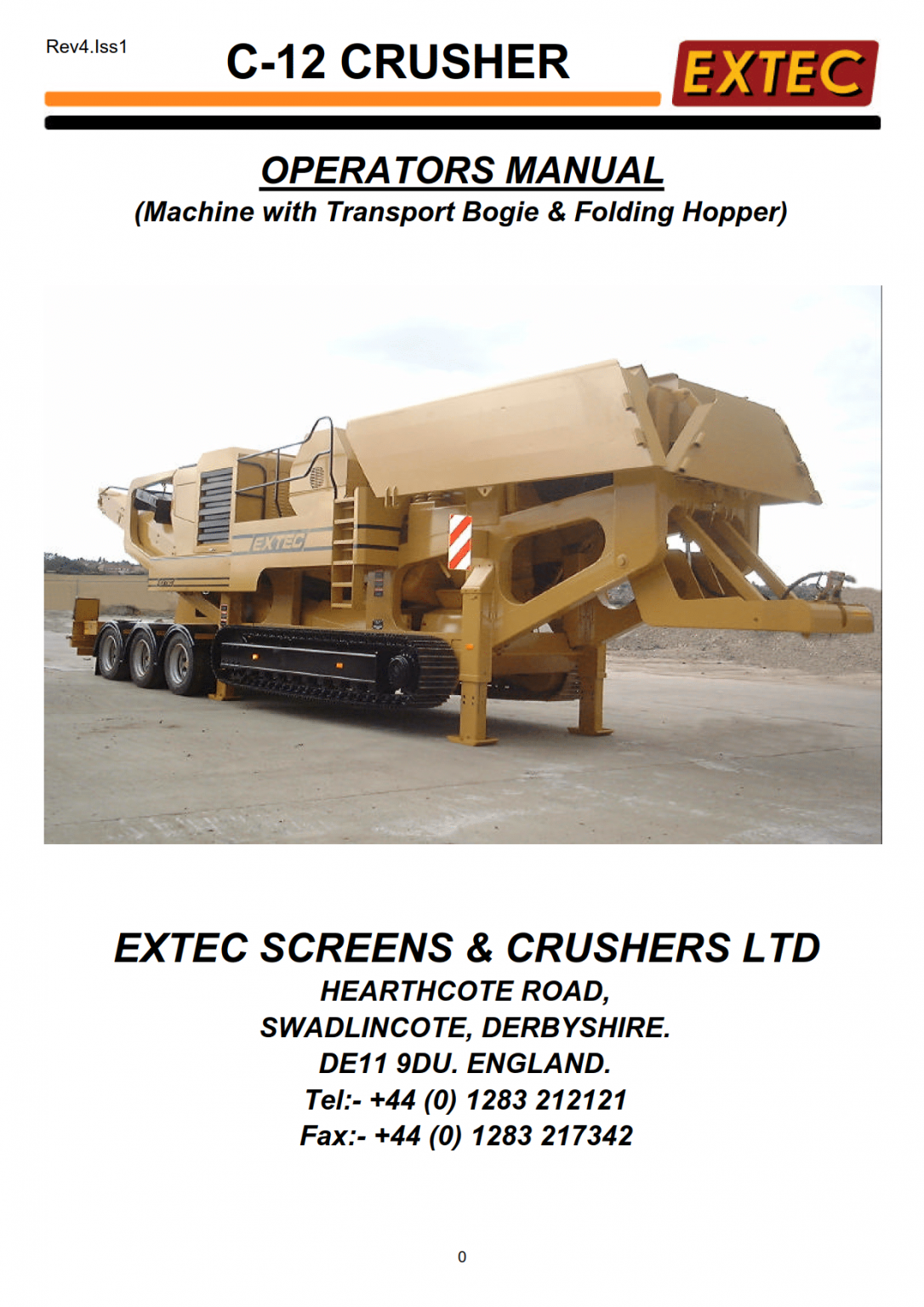 Rev4.Iss1

C-12 CRUSHER

EXTEC

OPERATORS MANUAL
(Machine with Transport Bogie & Folding Hopper)

EXTEC

EXTEC SCREENS & CRUSHERS LTD
HEARTHCOTE ROAD,
SWADLINCOTE, DERBYSHIRE.
DE11 9DU. ENGLAND.
Tel:- +44 (0) 1283 212121
Fax:- +44 (0) 1283 217342

0